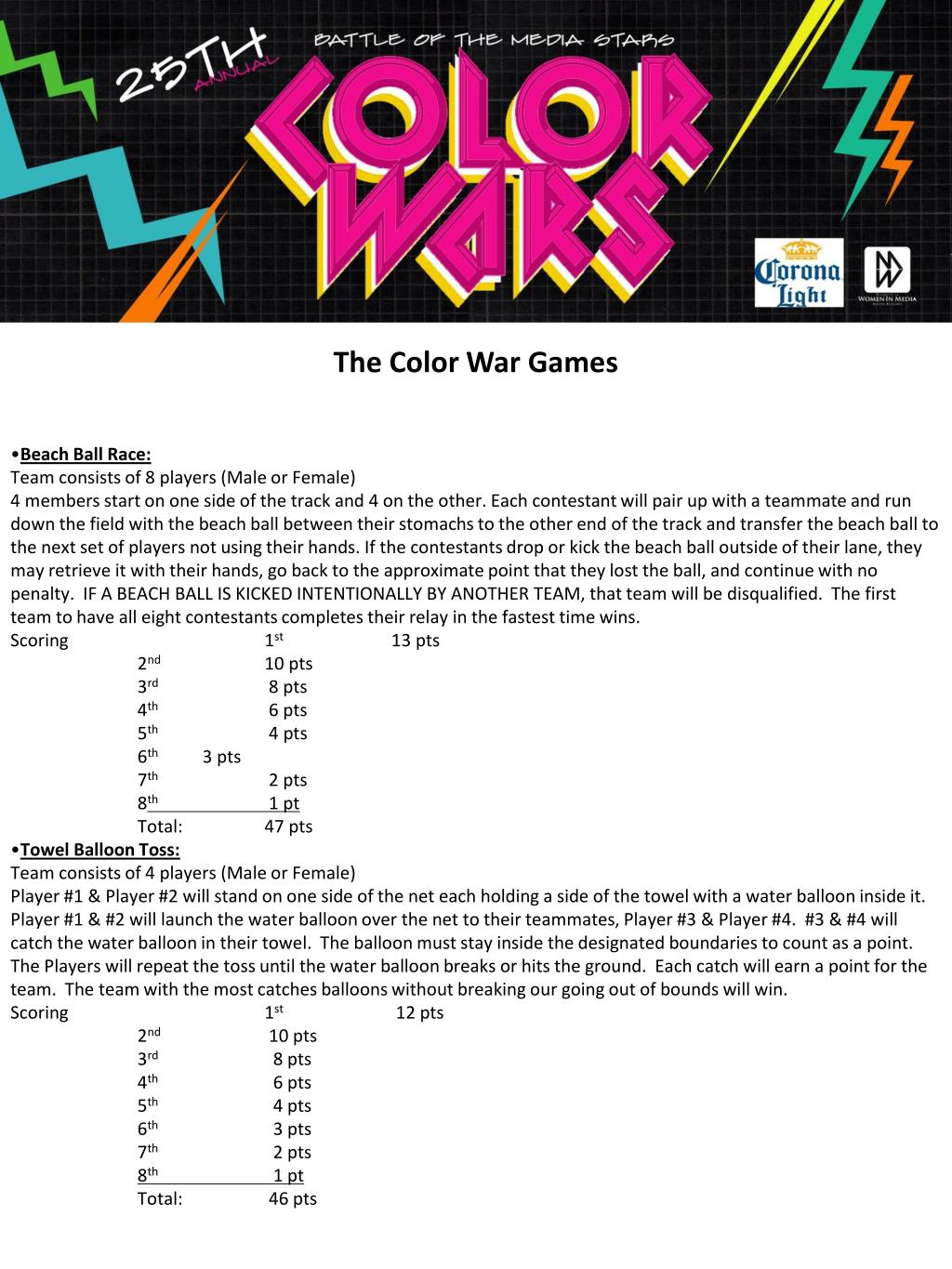 25TH ANNUAL
BATTLE OF THE MEDIA STARS
COLOR WARS
Corona Light
WOMEN IN MEDIA

The Color War Games

•Beach Ball Race:
Team consists of 8 players (Male or Female)
4 members start on one side of the track and 4 on the other. Each contestant will pair up with a teammate and run down the field with the beach ball between their stomachs to the other end of the track and transfer the beach ball to the next set of players not using their hands. If the contestants drop or kick the beach ball outside of their lane, they may retrieve it with their hands, go back to the approximate point that they lost the ball, and continue with no penalty. IF A BEACH BALL IS KICKED INTENTIONALLY BY ANOTHER TEAM, that team will be disqualified. The first team to have all eight contestants completes their relay in the fastest time wins.
Scoring 1$^{st}$ 13 pts
2$^{nd}$ 10 pts
3$^{rd}$ 8 pts
4$^{th}$ 6 pts
5$^{th}$ 4 pts
6$^{th}$ 3 pts
7$^{th}$ 2 pts
8$^{th}$ 1 pt
Total: 47 pts
•Towel Balloon Toss:
Team consists of 4 players (Male or Female)
Player #1 & Player #2 will stand on one side of the net each holding a side of the towel with a water balloon inside it. Player #1 & #2 will launch the water balloon over the net to their teammates, Player #3 & Player #4. #3 & #4 will catch the water balloon in their towel. The balloon must stay inside the designated boundaries to count as a point. The Players will repeat the toss until the water balloon breaks or hits the ground. Each catch will earn a point for the team. The team with the most catches balloons without breaking our going out of bounds will win.
Scoring 1$^{st}$ 12 pts
2$^{nd}$ 10 pts
3$^{rd}$ 8 pts
4$^{th}$ 6 pts
5$^{th}$ 4 pts
6$^{th}$ 3 pts
7$^{th}$ 2 pts
8$^{th}$ 1 pt
Total: 46 pts